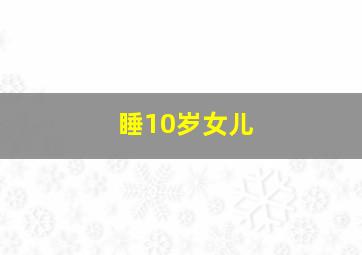 睡10岁女儿